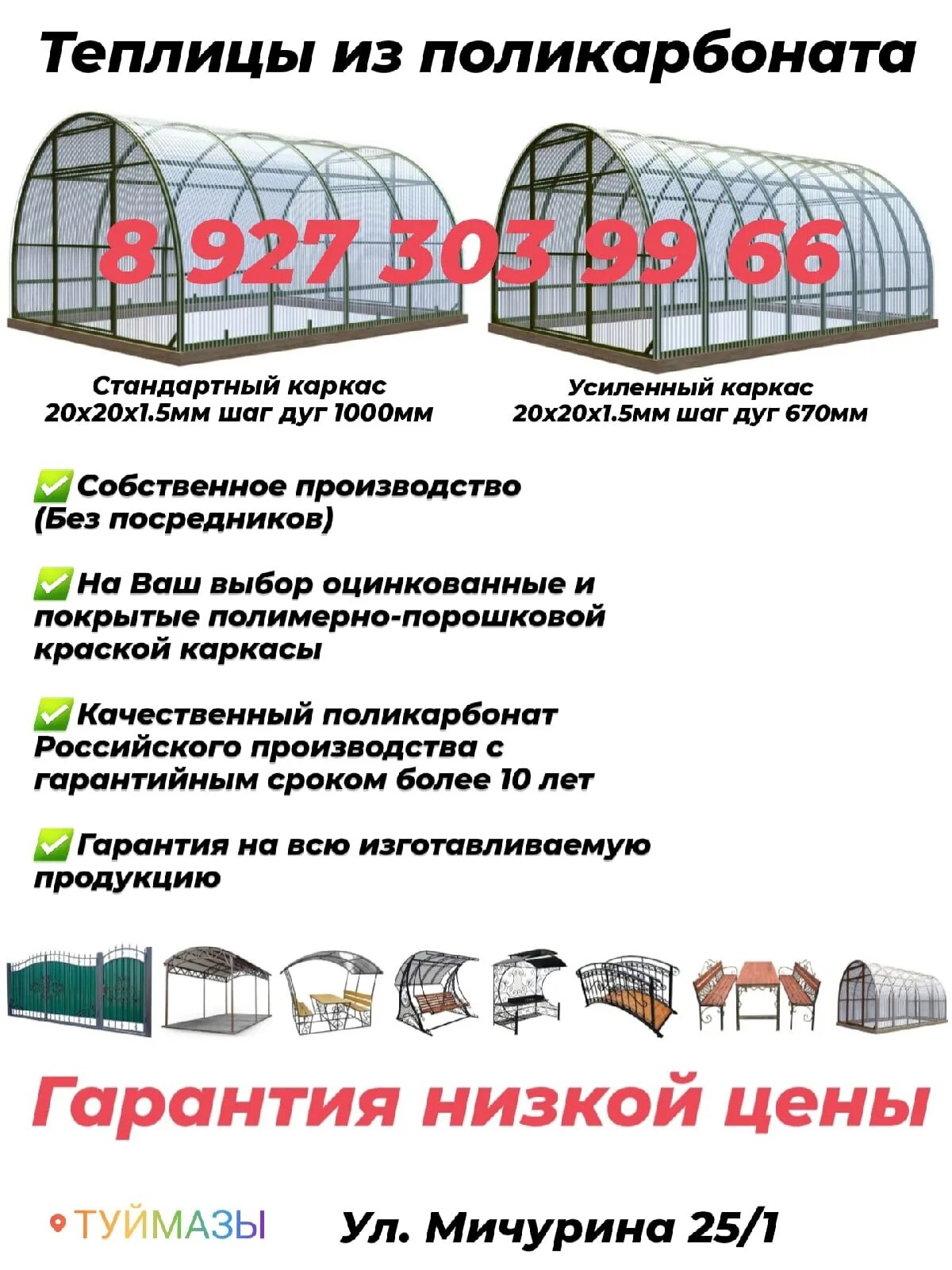 Теплицы из поликарбоната

8 927 303 99 66

Стандартный каркас 20х20х1.5мм шаг дуг 1000мм

Усиленный каркас 20х20х1.5мм шаг дуг 670мм

✅Собственное производство (Без посредников)

✅На Ваш выбор оцинкованные и покрытые полимерно-порошковой краской каркасы

✅Качественный поликарбонат Российского производства с гарантийным сроком более 10 лет

✅Гарантия на всю изготавливаемую продукцию

Гарантия низкой цены

ТУЙМАЗЫ

Ул. Мичурина 25/1